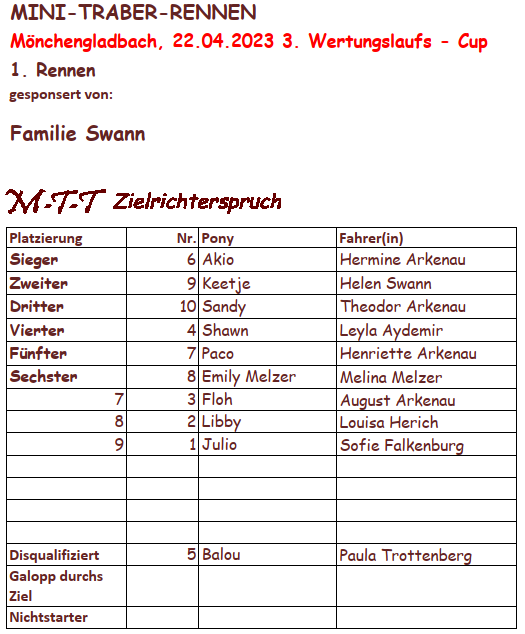 MINI-TRABER-RENNEN

Mönchengladbach, 22.04.2023 3. Wertungslaufs - Cup

1. Rennen

gesponsert von:

Familie Swann

M-T-T Zielrichterspruch

| Platzierung | Nr. | Pony | Fahrer(in) |
|---|---|---|---|
| Sieger | 6 | Akio | Hermine Arkenau |
| Zweiter | 9 | Keetje | Helen Swann |
| Dritter | 10 | Sandy | Theodor Arkenau |
| Vierter | 4 | Shawn | Leyla Aydemir |
| Fünfter | 7 | Paco | Henriette Arkenau |
| Sechster | 8 | Emily Melzer | Melina Melzer |
| 7 | 3 | Floh | August Arkenau |
| 8 | 2 | Libby | Louisa Herich |
| 9 | 1 | Julio | Sofie Falkenburg |
| | | | |
| | | | |
| | | | |
| | | | |
| Disqualifiziert | 5 | Balou | Paula Trottenberg |
| Galopp durchs Ziel | | | |
| Nichtstarter | | | |